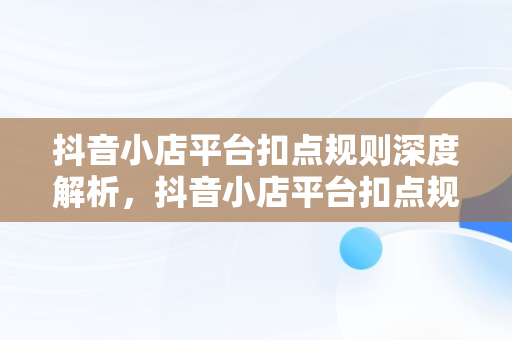 抖音小店平台扣点规则深度解析，抖音小店平台扣点规